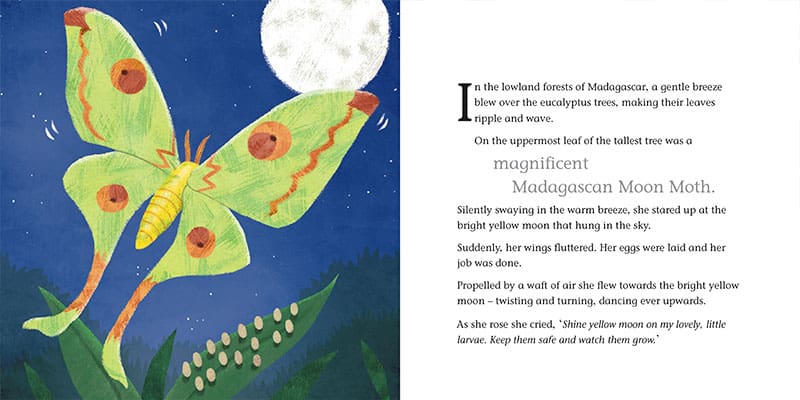 In the lowland forests of Madagascar, a gentle breeze blew over the eucalyptus trees, making their leaves ripple and wave.

On the uppermost leaf of the tallest tree was a

magnificent
Madagascan Moon Moth.

Silently swaying in the warm breeze, she stared up at the bright yellow moon that hung in the sky.

Suddenly, her wings fluttered. Her eggs were laid and her job was done.

Propelled by a waft of air she flew towards the bright yellow moon – twisting and turning, dancing ever upwards.

As she rose she cried, 'Shine yellow moon on my lovely, little larvae. Keep them safe and watch them grow.'